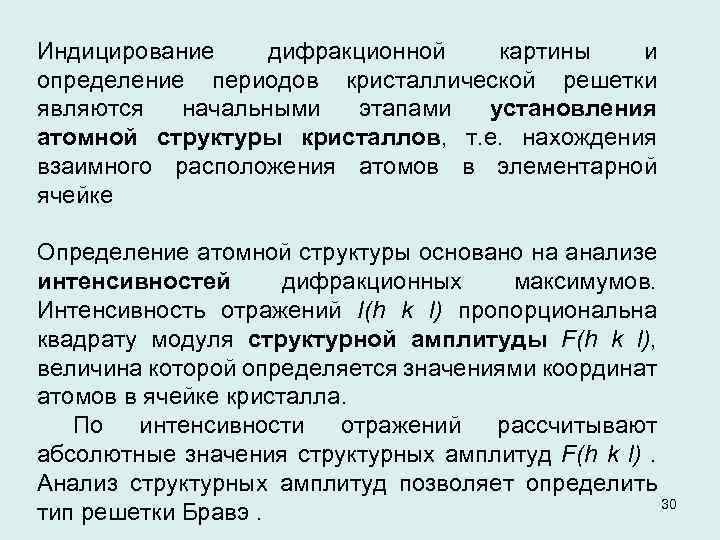 Индицирование дифракционной картины и определение периодов кристаллической решетки являются начальными этапами установления атомной структуры кристаллов, т.е. нахождения взаимного расположения атомов в элементарной ячейке

Определение атомной структуры основано на анализе интенсивностей дифракционных максимумов. Интенсивность отражений $I(h\ k\ l)$ пропорциональна квадрату модуля структурной амплитуды $F(h\ k\ l)$, величина которой определяется значениями координат атомов в ячейке кристалла.

По интенсивности отражений рассчитывают абсолютные значения структурных амплитуд $F(h\ k\ l)$ . Анализ структурных амплитуд позволяет определить тип решетки Бравэ .

30